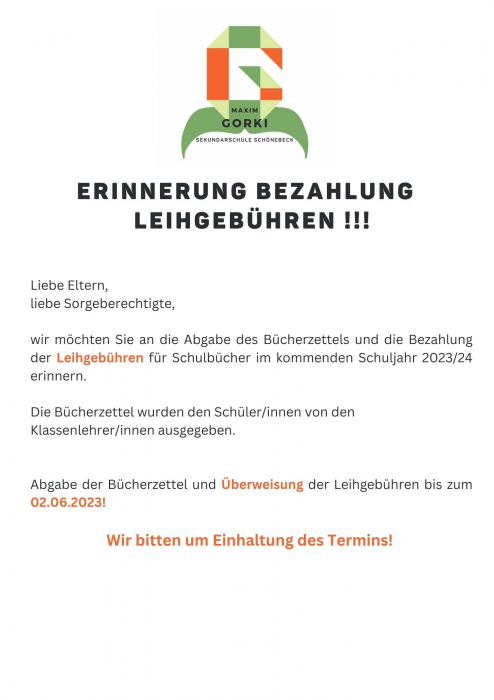 MAXIM
GORKI
SEKUNDARSCHULE SCHÖNEBECK

ERINNERUNG BEZAHLUNG LEIHGEBÜHREN !!!

Liebe Eltern,
liebe Sorgeberechtigte,

wir möchten Sie an die Abgabe des Bücherzettels und die Bezahlung der Leihgebühren für Schulbücher im kommenden Schuljahr 2023/24 erinnern.

Die Bücherzettel wurden den Schüler/innen von den Klassenlehrer/innen ausgegeben.

Abgabe der Bücherzettel und Überweisung der Leihgebühren bis zum 02.06.2023!

Wir bitten um Einhaltung des Termins!